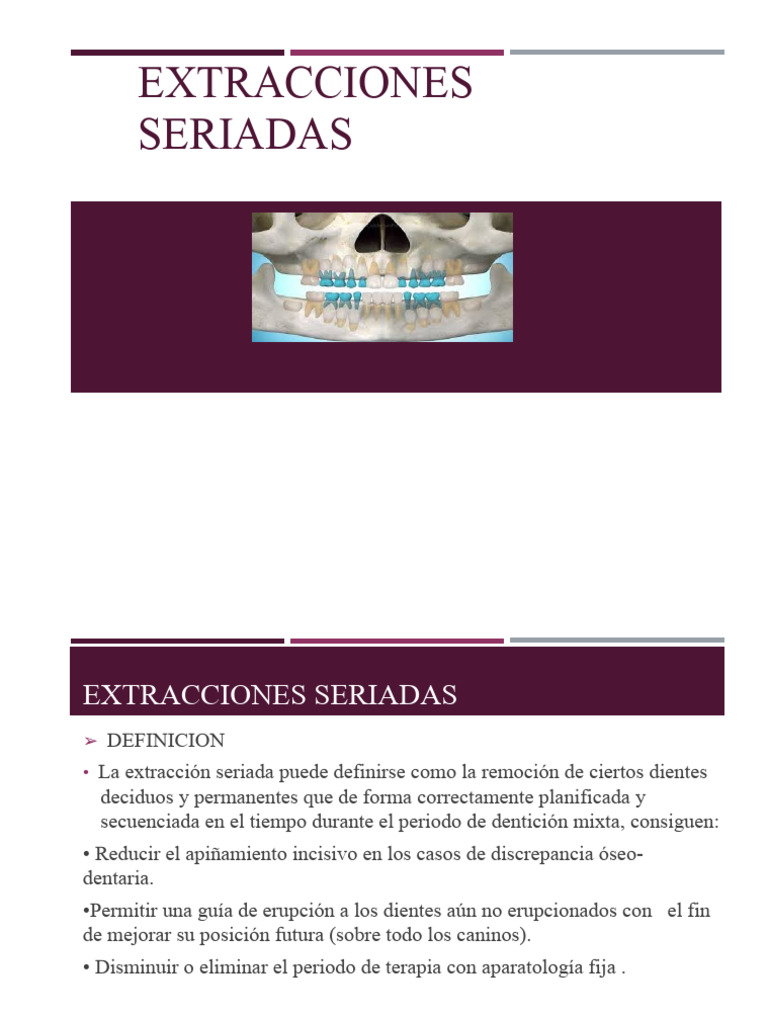 EXTRACCIONES SERIADAS

EXTRACCIONES SERIADAS

➢ DEFINICION

• La extracción seriada puede definirse como la remoción de ciertos dientes deciduos y permanentes que de forma correctamente planificada y secuenciada en el tiempo durante el periodo de dentición mixta, consiguen:

• Reducir el apiñamiento incisivo en los casos de discrepancia óseo-dentaria.

•Permitir una guía de erupción a los dientes aún no erupcionados con el fin de mejorar su posición futura (sobre todo los caninos).

• Disminuir o eliminar el periodo de terapia con aparatología fija .